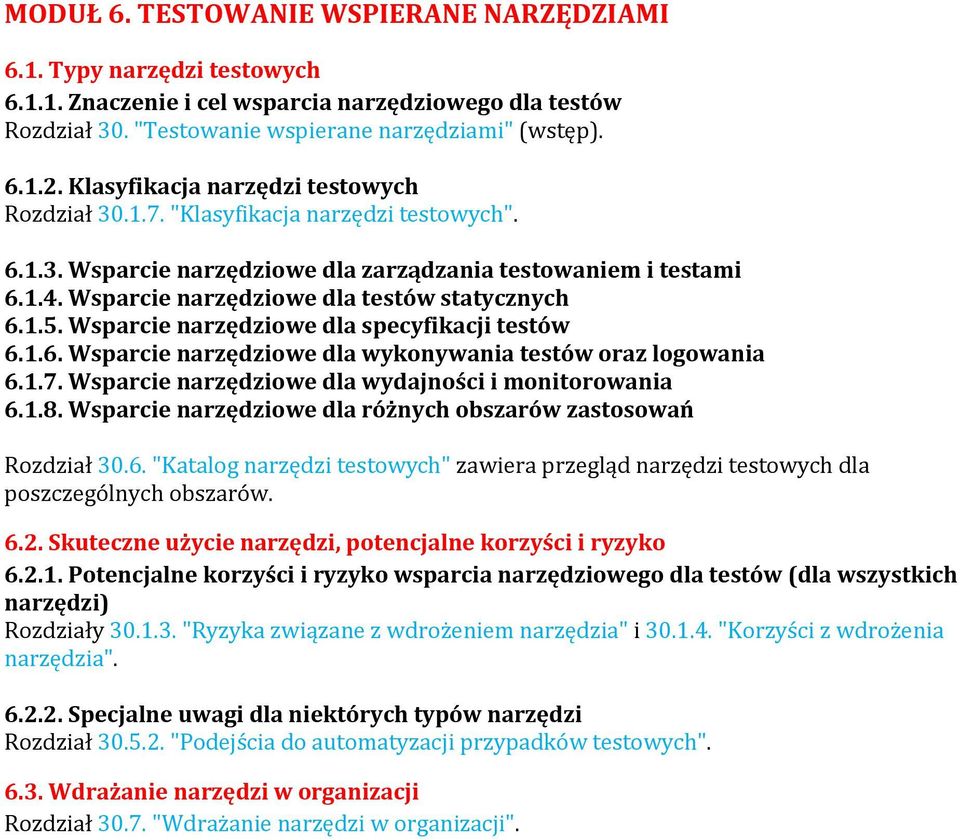 MODUŁ 6. TESTOWANIE WSPIERANE NARZĘDZIAMI

6.1. Typy narzędzi testowych

6.1.1. Znaczenie i cel wsparcia narzędziowego dla testów
Rozdział 30. "Testowanie wspierane narzędziami" (wstęp).

6.1.2. Klasyfikacja narzędzi testowych
Rozdział 30.1.7. "Klasyfikacja narzędzi testowych".

6.1.3. Wsparcie narzędziowe dla zarządzania testowaniem i testami
6.1.4. Wsparcie narzędziowe dla testów statycznych
6.1.5. Wsparcie narzędziowe dla specyfikacji testów
6.1.6. Wsparcie narzędziowe dla wykonywania testów oraz logowania
6.1.7. Wsparcie narzędziowe dla wydajności i monitorowania
6.1.8. Wsparcie narzędziowe dla różnych obszarów zastosowań

Rozdział 30.6. "Katalog narzędzi testowych" zawiera przegląd narzędzi testowych dla poszczególnych obszarów.

6.2. Skuteczne użycie narzędzi, potencjalne korzyści i ryzyko

6.2.1. Potencjalne korzyści i ryzyko wsparcia narzędziowego dla testów (dla wszystkich narzędzi)
Rozdziały 30.1.3. "Ryzyka związane z wdrożeniem narzędzia" i 30.1.4. "Korzyści z wdrożenia narzędzia".

6.2.2. Specjalne uwagi dla niektórych typów narzędzi
Rozdział 30.5.2. "Podejścia do automatyzacji przypadków testowych".

6.3. Wdrażanie narzędzi w organizacji
Rozdział 30.7. "Wdrażanie narzędzi w organizacji".